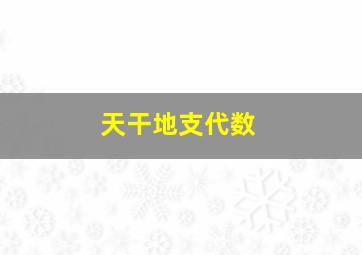 天干地支代数